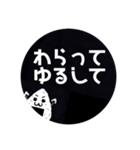 わらって
ゆるして